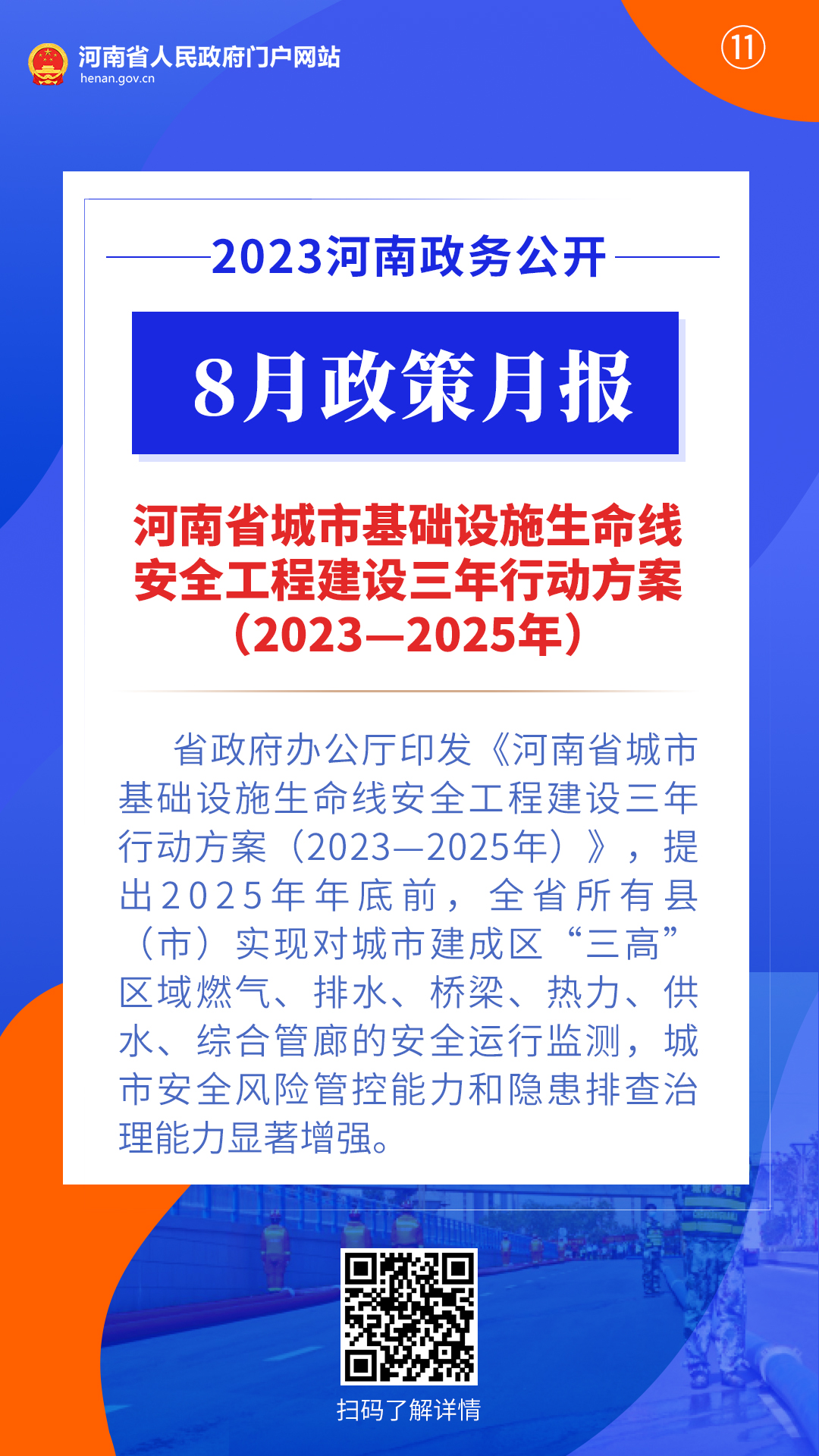 河南省人民政府门户网站
henan.gov.cn

⑪

2023河南政务公开

8月政策月报

河南省城市基础设施生命线安全工程建设三年行动方案（2023—2025年）

省政府办公厅印发《河南省城市基础设施生命线安全工程建设三年行动方案（2023—2025年）》，提出2025年年底前，全省所有县（市）实现对城市建成区“三高”区域燃气、排水、桥梁、热力、供水、综合管廊的安全运行监测，城市安全风险管控能力和隐患排查治理能力显著增强。

扫码了解详情